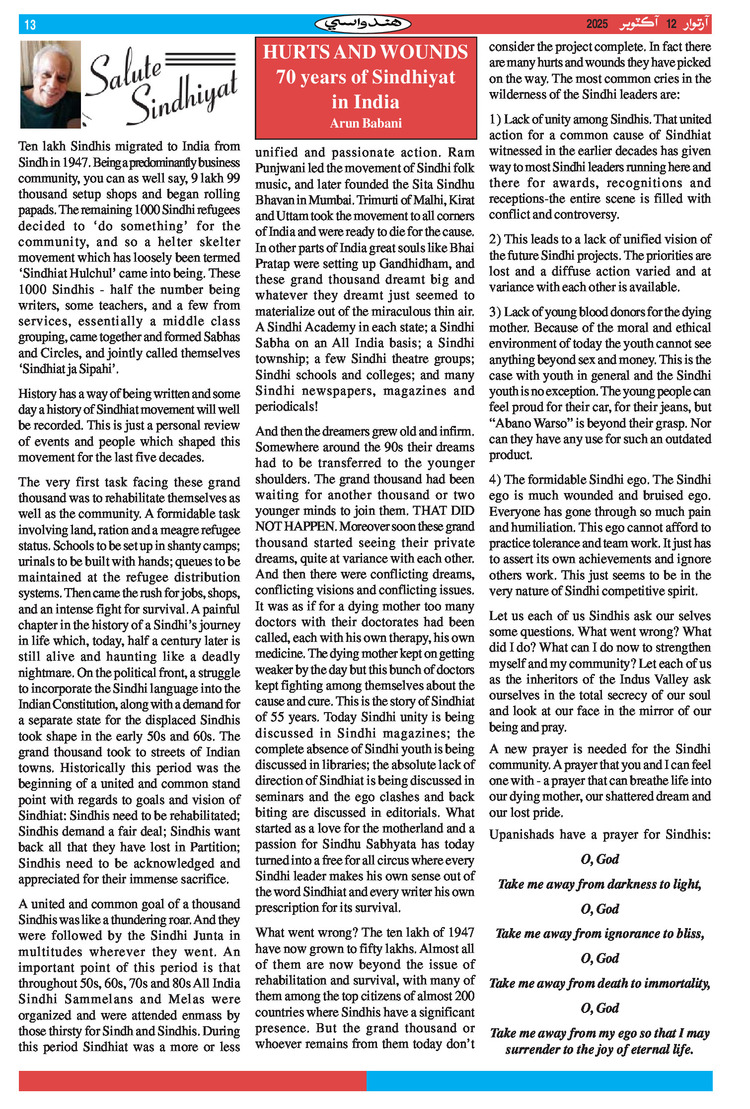 13

هندواسي

آچر 12 آڪٽوبر 2025

Salute Sindhiyat

HURTS AND WOUNDS
70 years of Sindhiyat in India
Arun Babani

Ten lakh Sindhis migrated to India from Sindh in 1947. Being a predominantly business community, you can as well say, 9 lakh 99 thousand setup shops and began rolling papads. The remaining 1000 Sindhi refugees decided to 'do something' for the community, and so a helter skelter movement which has loosely been termed 'Sindhiat Hulchul' came into being. These 1000 Sindhis - half the number being writers, some teachers, and a few from services, essentially a middle class grouping, came together and formed Sabhas and Circles, and jointly called themselves 'Sindhiat ja Sipahi'.

History has a way of being written and some day a history of Sindhiat movement will well be recorded. This is just a personal review of events and people which shaped this movement for the last five decades.

The very first task facing these grand thousand was to rehabilitate themselves as well as the community. A formidable task involving land, ration and a meagre refugee status. Schools to be set up in shanty camps; urinals to be built with hands; queues to be maintained at the refugee distribution systems. Then came the rush for jobs, shops, and an intense fight for survival. A painful chapter in the history of a Sindhi's journey in life which, today, half a century later is still alive and haunting like a deadly nightmare. On the political front, a struggle to incorporate the Sindhi language into the Indian Constitution, along with a demand for a separate state for the displaced Sindhis took shape in the early 50s and 60s. The grand thousand took to streets of Indian towns. Historically this period was the beginning of a united and common stand point with regards to goals and vision of Sindhiat: Sindhis need to be rehabilitated; Sindhis demand a fair deal; Sindhis want back all that they have lost in Partition; Sindhis need to be acknowledged and appreciated for their immense sacrifice.

A united and common goal of a thousand Sindhis was like a thundering roar. And they were followed by the Sindhi Junta in multitudes wherever they went. An important point of this period is that throughout 50s, 60s, 70s and 80s All India Sindhi Sammelans and Melas were organized and were attended enmass by those thirsty for Sindh and Sindhis. During this period Sindhiat was a more or less unified and passionate action. Ram Punjwani led the movement of Sindhi folk music, and later founded the Sita Sindhu Bhavan in Mumbai. Trimurti of Malhi, Kirat and Uttam took the movement to all corners of India and were ready to die for the cause. In other parts of India great souls like Bhai Pratap were setting up Gandhidham, and these grand thousand dreamt big and whatever they dreamt just seemed to materialize out of the miraculous thin air. A Sindhi Academy in each state; a Sindhi Sabha on an All India basis; a Sindhi township; a few Sindhi theatre groups; Sindhi schools and colleges; and many Sindhi newspapers, magazines and periodicals!

And then the dreamers grew old and infirm. Somewhere around the 90s their dreams had to be transferred to the younger shoulders. The grand thousand had been waiting for another thousand or two younger minds to join them. THAT DID NOT HAPPEN. Moreover soon these grand thousand started seeing their private dreams, quite at variance with each other. And then there were conflicting dreams, conflicting visions and conflicting issues. It was as if for a dying mother too many doctors with their doctorates had been called, each with his own therapy, his own medicine. The dying mother kept on getting weaker by the day but this bunch of doctors kept fighting among themselves about the cause and cure. This is the story of Sindhiat of 55 years. Today Sindhi unity is being discussed in Sindhi magazines; the complete absence of Sindhi youth is being discussed in libraries; the absolute lack of direction of Sindhiat is being discussed in seminars and the ego clashes and back biting are discussed in editorials. What started as a love for the motherland and a passion for Sindhu Sabhyata has today turned into a free for all circus where every Sindhi leader makes his own sense out of the word Sindhiat and every writer his own prescription for its survival.

What went wrong? The ten lakh of 1947 have now grown to fifty lakhs. Almost all of them are now beyond the issue of rehabilitation and survival, with many of them among the top citizens of almost 200 countries where Sindhis have a significant presence. But the grand thousand or whoever remains from them today don't consider the project complete. In fact there are many hurts and wounds they have picked on the way. The most common cries in the wilderness of the Sindhi leaders are:

1) Lack of unity among Sindhis. That united action for a common cause of Sindhiat witnessed in the earlier decades has given way to most Sindhi leaders running here and there for awards, recognitions and receptions-the entire scene is filled with conflict and controversy.

2) This leads to a lack of unified vision of the future Sindhi projects. The priorities are lost and a diffuse action varied and at variance with each other is available.

3) Lack of young blood donors for the dying mother. Because of the moral and ethical environment of today the youth cannot see anything beyond sex and money. This is the case with youth in general and the Sindhi youth is no exception. The young people can feel proud for their car, for their jeans, but "Abano Warso" is beyond their grasp. Nor can they have any use for such an outdated product.

4) The formidable Sindhi ego. The Sindhi ego is much wounded and bruised ego. Everyone has gone through so much pain and humiliation. This ego cannot afford to practice tolerance and team work. It just has to assert its own achievements and ignore others work. This just seems to be in the very nature of Sindhi competitive spirit.

Let us each of us Sindhis ask our selves some questions. What went wrong? What did I do? What can I do now to strengthen myself and my community? Let each of us as the inheritors of the Indus Valley ask ourselves in the total secrecy of our soul and look at our face in the mirror of our being and pray.

A new prayer is needed for the Sindhi community. A prayer that you and I can feel one with - a prayer that can breathe life into our dying mother, our shattered dream and our lost pride.

Upanishads have a prayer for Sindhis:

O, God
Take me away from darkness to light,
O, God
Take me away from ignorance to bliss,
O, God
Take me away from death to immortality,
O, God
Take me away from my ego so that I may surrender to the joy of eternal life.